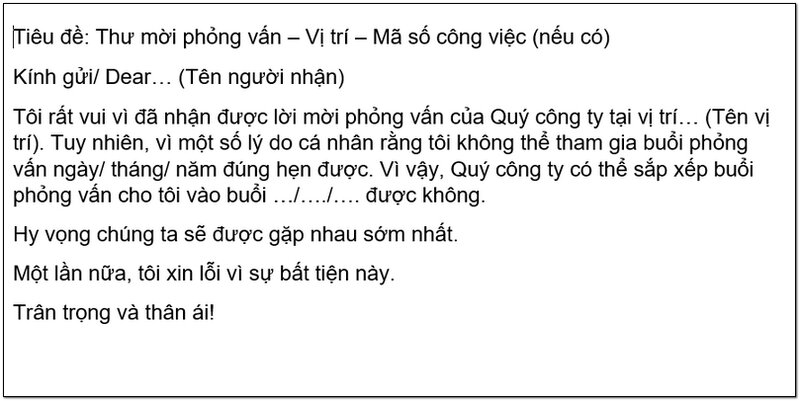 Tiêu đề: Thư mời phỏng vấn – Vị trí – Mã số công việc (nếu có)

Kính gửi/ Dear… (Tên người nhận)

Tôi rất vui vì đã nhận được lời mời phỏng vấn của Quý công ty tại vị trí… (Tên vị trí). Tuy nhiên, vì một số lý do cá nhân rằng tôi không thể tham gia buổi phỏng vấn ngày/ tháng/ năm đúng hẹn được. Vì vậy, Quý công ty có thể sắp xếp buổi phỏng vấn cho tôi vào buổi …/…./…. được không.

Hy vọng chúng ta sẽ được gặp nhau sớm nhất.

Một lần nữa, tôi xin lỗi vì sự bất tiện này.

Trân trọng và thân ái!